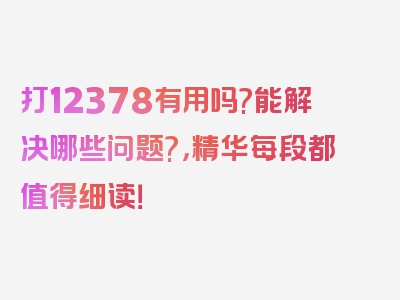 打12378有用吗？能解决哪些问题？，精华每段都值得细读！